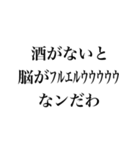 酒がないと
脳がフルエルウウウウウ
なンだわ